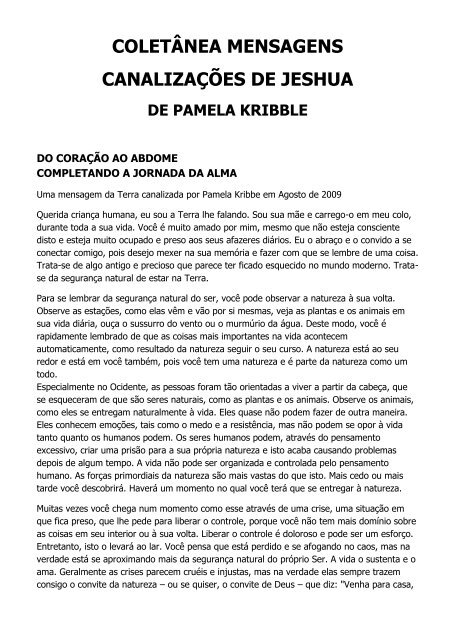 COLETÂNEA MENSAGENS
CANALIZAÇÕES DE JESHUA
DE PAMELA KRIBBLE

DO CORAÇÃO AO ABDOME
COMPLETANDO A JORNADA DA ALMA

Uma mensagem da Terra canalizada por Pamela Kribbe em Agosto de 2009

Querida criança humana, eu sou a Terra lhe falando. Sou sua mãe e carrego-o em meu colo, durante toda a sua vida. Você é muito amado por mim, mesmo que não esteja consciente disto e esteja muito ocupado e preso aos seus afazeres diários. Eu o abraço e o convido a se conectar comigo, pois desejo mexer na sua memória e fazer com que se lembre de uma coisa. Trata-se de algo antigo e precioso que parece ter ficado esquecido no mundo moderno. Trata-se da segurança natural de estar na Terra.

Para se lembrar da segurança natural do ser, você pode observar a natureza à sua volta. Observe as estações, como elas vêm e vão por si mesmas, veja as plantas e os animais em sua vida diária, ouça o sussurro do vento ou o murmúrio da água. Deste modo, você é rapidamente lembrado de que as coisas mais importantes na vida acontecem automaticamente, como resultado da natureza seguir o seu curso. A natureza está ao seu redor e está em você também, pois você tem uma natureza e é parte da natureza como um todo.
Especialmente no Ocidente, as pessoas foram tão orientadas a viver a partir da cabeça, que se esqueceram de que são seres naturais, como as plantas e os animais. Observe os animais, como eles se entregam naturalmente à vida. Eles quase não podem fazer de outra maneira. Eles conhecem emoções, tais como o medo e a resistência, mas não podem se opor à vida tanto quanto os humanos podem. Os seres humanos podem, através do pensamento excessivo, criar uma prisão para a sua própria natureza e isto acaba causando problemas depois de algum tempo. A vida não pode ser organizada e controlada pelo pensamento humano. As forças primordiais da natureza são mais vastas do que isto. Mais cedo ou mais tarde você descobrirá. Haverá um momento no qual você terá que se entregar à natureza.

Muitas vezes você chega num momento como esse através de uma crise, uma situação em que fica preso, que lhe pede para liberar o controle, porque você não tem mais domínio sobre as coisas em seu interior ou à sua volta. Liberar o controle é doloroso e pode ser um esforço. Entretanto, isto o levará ao lar. Você pensa que está perdido e se afogando no caos, mas na verdade está se aproximando mais da segurança natural do próprio Ser. A vida o sustenta e o ama. Geralmente as crises parecem cruéis e injustas, mas na verdade elas sempre trazem consigo o convite da natureza – ou se quiser, o convite de Deus – que diz: "Venha para casa,